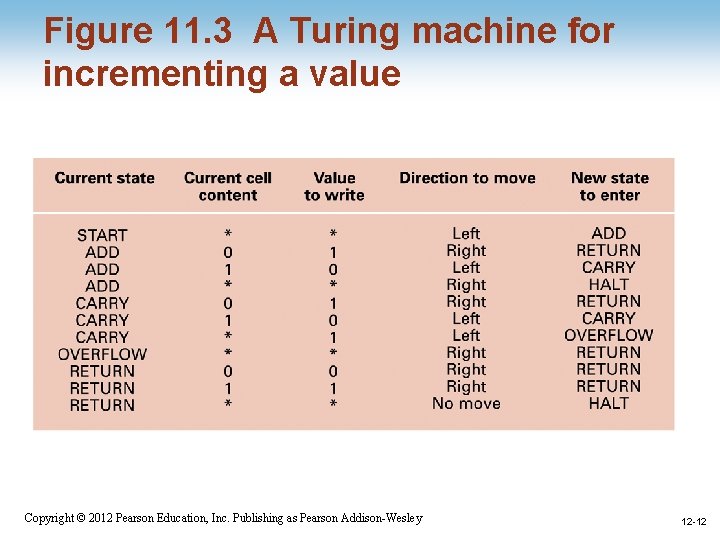 Figure 11.3 A Turing machine for incrementing a value

| Current state | Current cell content | Value to write | Direction to move | New state to enter |
|---|---|---|---|---|
| START | * | * | Left | ADD |
| ADD | 0 | 1 | Right | RETURN |
| ADD | 1 | 0 | Left | CARRY |
| ADD | * | * | Right | HALT |
| CARRY | 0 | 1 | Right | RETURN |
| CARRY | 1 | 0 | Left | CARRY |
| CARRY | * | 1 | Left | OVERFLOW |
| OVERFLOW | * | * | Right | RETURN |
| RETURN | 0 | 0 | Right | RETURN |
| RETURN | 1 | 1 | Right | RETURN |
| RETURN | * | * | No move | HALT |

Copyright © 2012 Pearson Education, Inc. Publishing as Pearson Addison-Wesley

12-12